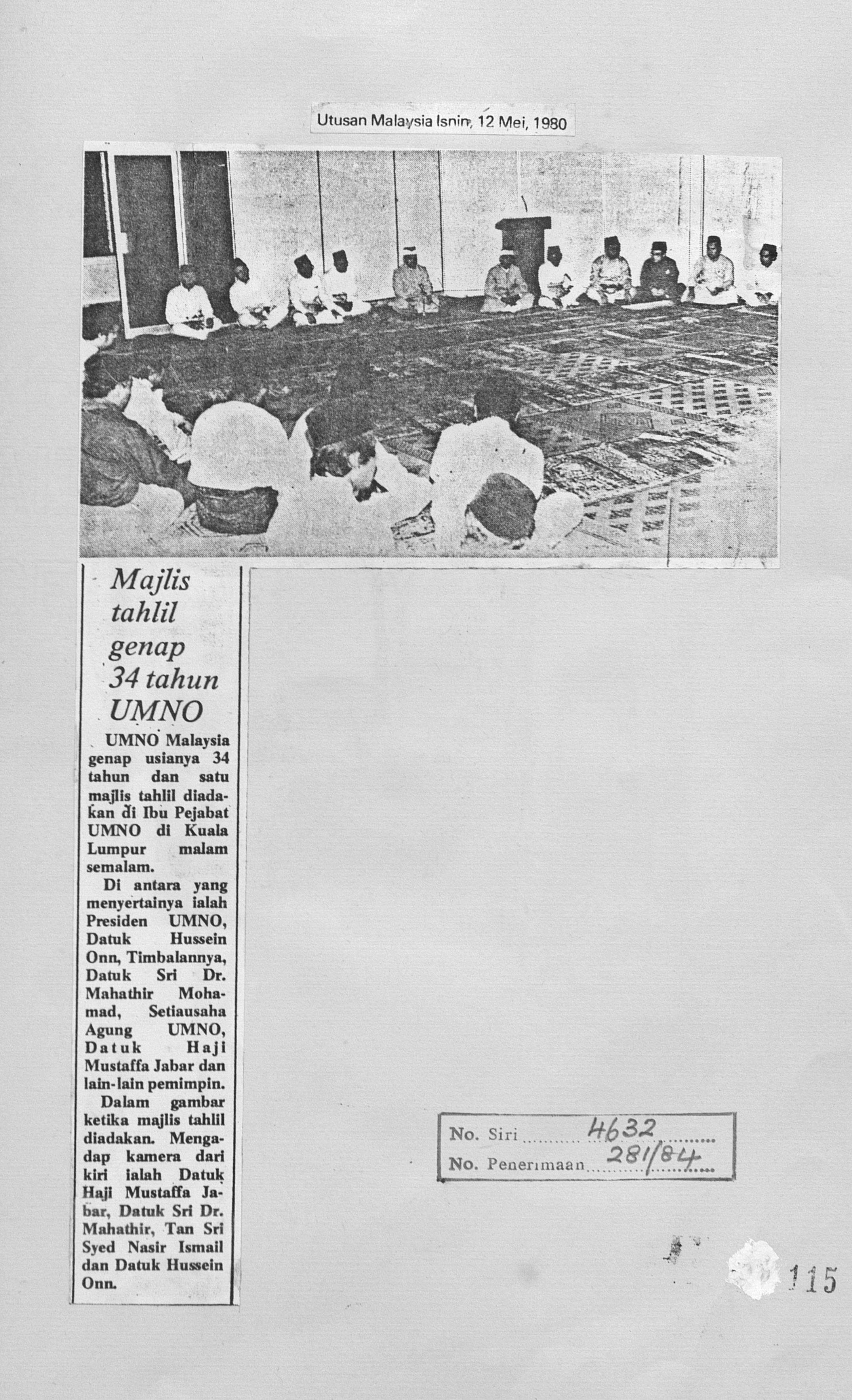 Utusan Malaysia Isnin, 12 Mei, 1980

Majlis tahlil genap 34 tahun UMNO

UMNO Malaysia genap usianya 34 tahun dan satu majlis tahlil diadakan di Ibu Pejabat UMNO di Kuala Lumpur malam semalam.

Di antara yang menyertainya ialah Presiden UMNO, Datuk Hussein Onn, Timbalannya, Datuk Sri Dr. Mahathir Mohamad, Setiausaha Agung UMNO, Datuk Haji Mustaffa Jabar dan lain-lain pemimpin.

Dalam gambar ketika majlis tahlil diadakan. Mengadap kamera dari kiri ialah Datuk Haji Mustaffa Jabar, Datuk Sri Dr. Mahathir, Tan Sri Syed Nasir Ismail dan Datuk Hussein Onn.

No. Siri 4632
No. Penerimaan 281/84

115